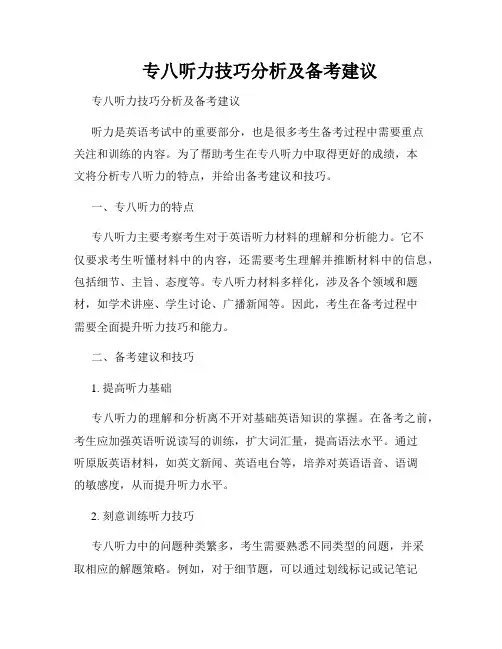 专八听力技巧分析及备考建议

专八听力技巧分析及备考建议

听力是英语考试中的重要部分，也是很多考生备考过程中需要重点关注和训练的内容。为了帮助考生在专八听力中取得更好的成绩，本文将分析专八听力的特点，并给出备考建议和技巧。

一、专八听力的特点

专八听力主要考察考生对于英语听力材料的理解和分析能力。它不仅要求考生听懂材料中的内容，还需要考生理解并推断材料中的信息，包括细节、主旨、态度等。专八听力材料多样化，涉及各个领域和题材，如学术讲座、学生讨论、广播新闻等。因此，考生在备考过程中需要全面提升听力技巧和能力。

二、备考建议和技巧

1. 提高听力基础

专八听力的理解和分析离不开对基础英语知识的掌握。在备考之前，考生应加强英语听说读写的训练，扩大词汇量，提高语法水平。通过听原版英语材料，如英文新闻、英语电台等，培养对英语语音、语调的敏感度，从而提升听力水平。

2. 刻意训练听力技巧

专八听力中的问题种类繁多，考生需要熟悉不同类型的问题，并采取相应的解题策略。例如，对于细节题，可以通过划线标记或记笔记